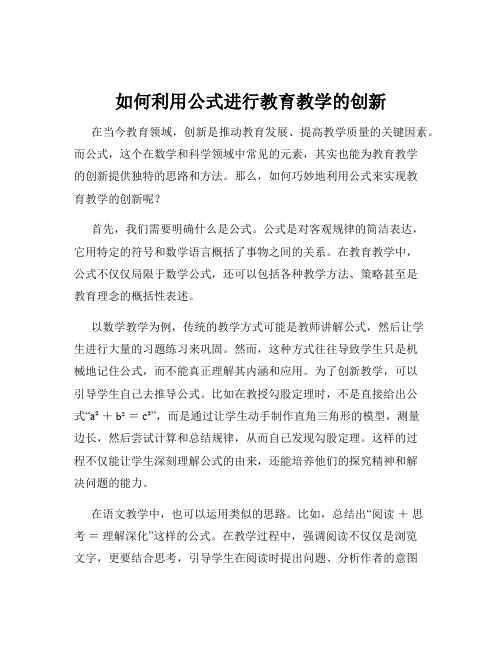 如何利用公式进行教育教学的创新

在当今教育领域，创新是推动教育发展、提高教学质量的关键因素。而公式，这个在数学和科学领域中常见的元素，其实也能为教育教学的创新提供独特的思路和方法。那么，如何巧妙地利用公式来实现教育教学的创新呢？

首先，我们需要明确什么是公式。公式是对客观规律的简洁表达，它用特定的符号和数学语言概括了事物之间的关系。在教育教学中，公式不仅仅局限于数学公式，还可以包括各种教学方法、策略甚至是教育理念的概括性表述。

以数学教学为例，传统的教学方式可能是教师讲解公式，然后让学生进行大量的习题练习来巩固。然而，这种方式往往导致学生只是机械地记住公式，而不能真正理解其内涵和应用。为了创新教学，可以引导学生自己去推导公式。比如在教授勾股定理时，不是直接给出公式“$a^2 + b^2 = c^2$”，而是通过让学生动手制作直角三角形的模型，测量边长，然后尝试计算和总结规律，从而自己发现勾股定理。这样的过程不仅能让学生深刻理解公式的由来，还能培养他们的探究精神和解决问题的能力。

在语文教学中，也可以运用类似的思路。比如，总结出“阅读 + 思考 = 理解深化”这样的公式。在教学过程中，强调阅读不仅仅是浏览文字，更要结合思考，引导学生在阅读时提出问题、分析作者的意图